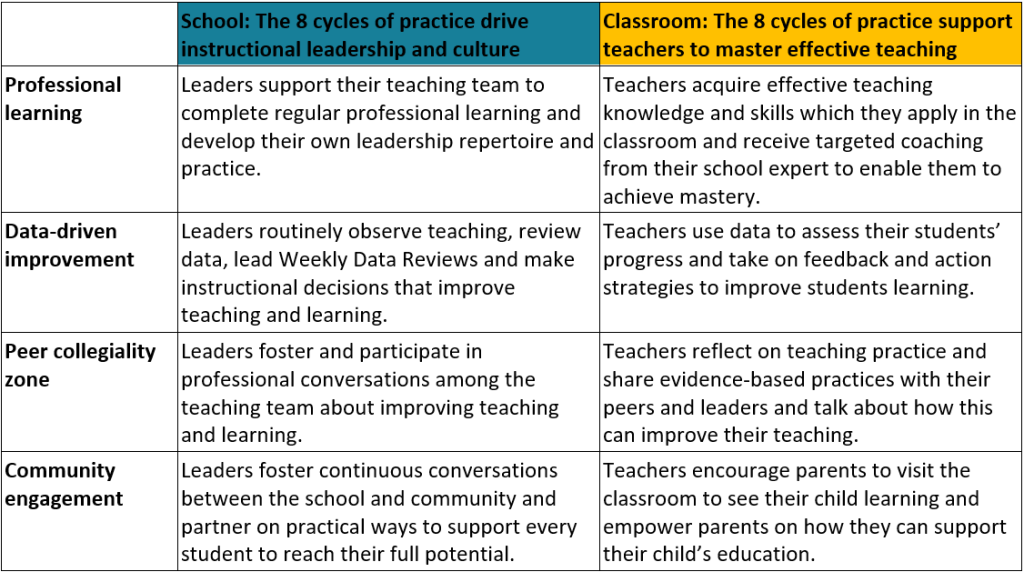 | | School: The 8 cycles of practice drive instructional leadership and culture | Classroom: The 8 cycles of practice support teachers to master effective teaching |
|---|---|---|
| Professional learning | Leaders support their teaching team to complete regular professional learning and develop their own leadership repertoire and practice. | Teachers acquire effective teaching knowledge and skills which they apply in the classroom and receive targeted coaching from their school expert to enable them to achieve mastery. |
| Data-driven improvement | Leaders routinely observe teaching, review data, lead Weekly Data Reviews and make instructional decisions that improve teaching and learning. | Teachers use data to assess their students' progress and take on feedback and action strategies to improve students learning. |
| Peer collegiality zone | Leaders foster and participate in professional conversations among the teaching team about improving teaching and learning. | Teachers reflect on teaching practice and share evidence-based practices with their peers and leaders and talk about how this can improve their teaching. |
| Community engagement | Leaders foster continuous conversations between the school and community and partner on practical ways to support every student to reach their full potential. | Teachers encourage parents to visit the classroom to see their child learning and empower parents on how they can support their child's education. |